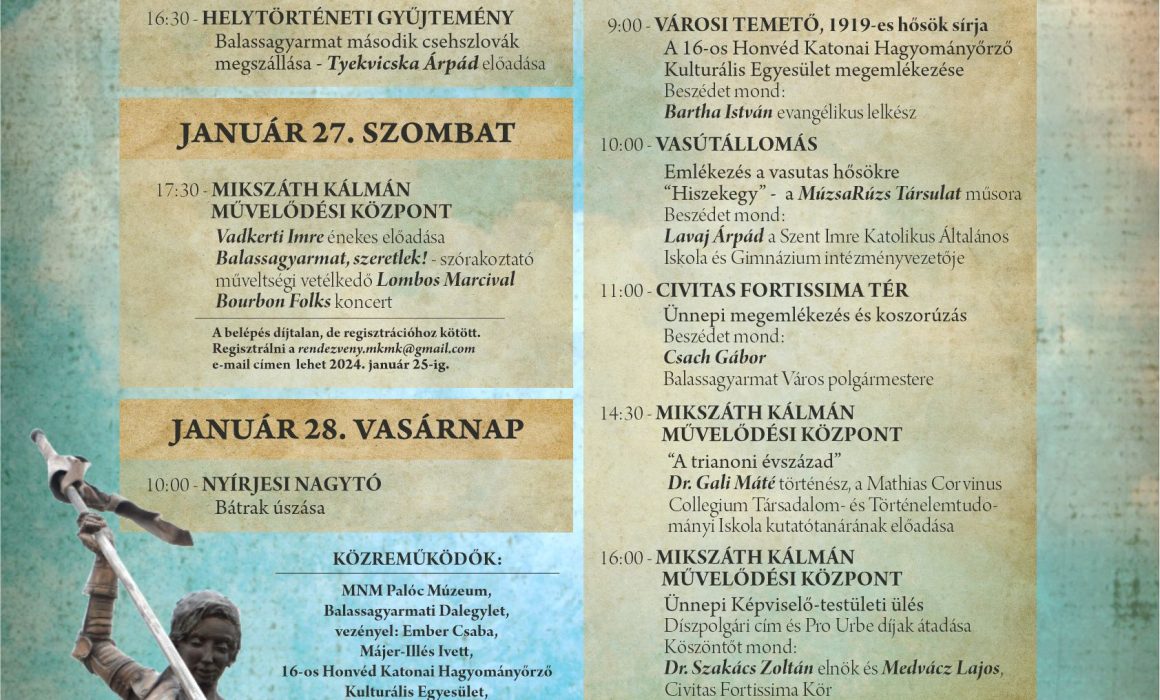 16:30 - HELYTÖRTÉNETI GYŰJTEMÉNY
Balassagyarmat második csehszlovák megszállása - Tyekvicska Árpád előadása

JANUÁR 27. SZOMBAT

17:30 - MIKSZÁTH KÁLMÁN MŰVELŐDÉSI KÖZPONT
Vadkerti Imre énekes előadása
Balassagyarmat, szeretlek! - szórakoztató műveltségi vetélkedő Lombos Marcival
Bourbon Folks koncert

A belépés díjtalan, de regisztrációhoz kötött. Regisztrálni a rendezveny.mkmk@gmail.com e-mail címen lehet 2024. január 25-ig.

JANUÁR 28. VASÁRNAP

10:00 - NYÍRJESI NAGYTÓ
Bátrak úszása

KÖZREMŰKÖDŐK:
MNM Palóc Múzeum,
Balassagyarmati Dalegylet,
vezényel: Ember Csaba,
Májer-Illés Ivett,
16-os Honvéd Katonai Hagyományőrző Kulturális Egyesület,

9:00 - VÁROSI TEMETŐ, 1919-es hősök sírja
A 16-os Honvéd Katonai Hagyományőrző Kulturális Egyesület megemlékezése
Beszédet mond:
Bartha István evangélikus lelkész

10:00 - VASÚTÁLLOMÁS
Emlékezés a vasutas hősökre
"Hiszekegy" - a MúzsaRúzs Társulat műsora
Beszédet mond:
Lavaj Árpád a Szent Imre Katolikus Általános Iskola és Gimnázium intézményvezetője

11:00 - CIVITAS FORTISSIMA TÉR
Ünnepi megemlékezés és koszorúzás
Beszédet mond:
Csach Gábor
Balassagyarmat Város polgármestere

14:30 - MIKSZÁTH KÁLMÁN MŰVELŐDÉSI KÖZPONT
"A trianoni évszázad"
Dr. Gali Máté történész, a Mathias Corvinus Collegium Társadalom- és Történelemtudományi Iskola kutatótanárának előadása

16:00 - MIKSZÁTH KÁLMÁN MŰVELŐDÉSI KÖZPONT
Ünnepi Képviselő-testületi ülés
Díszpolgári cím és Pro Urbe díjak átadása
Köszöntőt mond:
Dr. Szakács Zoltán elnök és Medvácz Lajos, Civitas Fortissima Kör